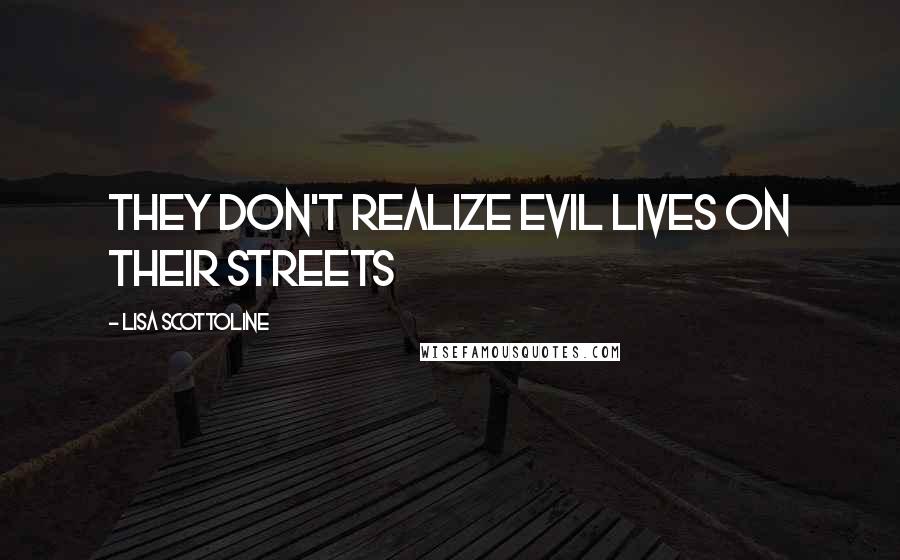 THEY DON'T REALIZE EVIL LIVES ON THEIR STREETS

- LISA SCOTTOLINE

WISEFAMOUSQUOTES.COM